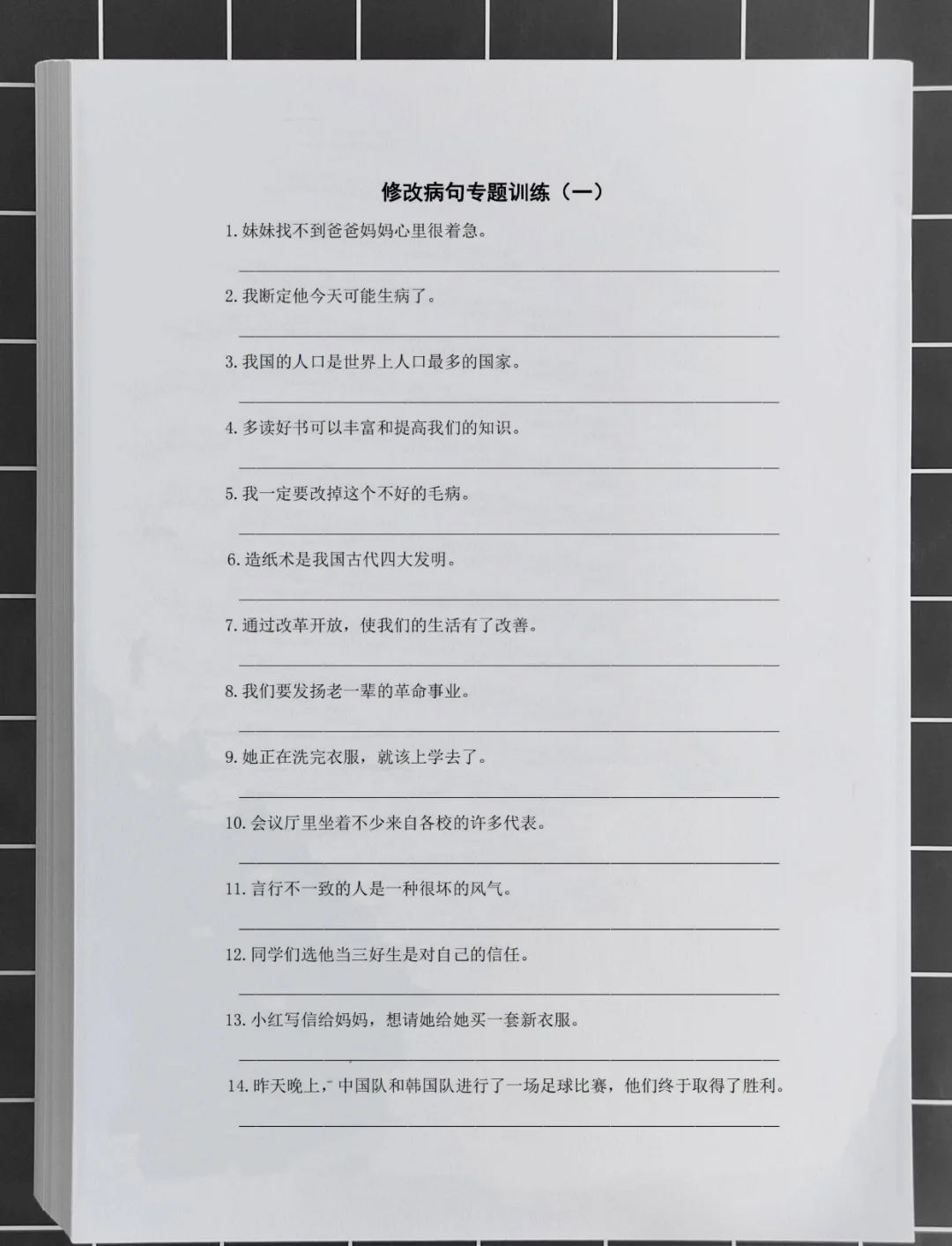 修改病句专题训练（一）

1. 妹妹找不到爸爸妈妈心里很着急。

2. 我断定他今天可能生病了。

3. 我国的人口是世界上人口最多的国家。

4. 多读好书可以丰富和提高我们的知识。

5. 我一定要改掉这个不好的毛病。

6. 造纸术是我国古代四大发明。

7. 通过改革开放，使我们的生活有了改善。

8. 我们要发扬老一辈的革命事业。

9. 她正在洗完衣服，就该上学去了。

10. 会议厅里坐着不少来自各校的许多代表。

11. 言行不一致的人是一种很坏的风气。

12. 同学们选他当三好生是对自己的信任。

13. 小红写信给妈妈，想请她给她买一套新衣服。

14. 昨天晚上，中国队和韩国队进行了一场足球比赛，他们终于取得了胜利。